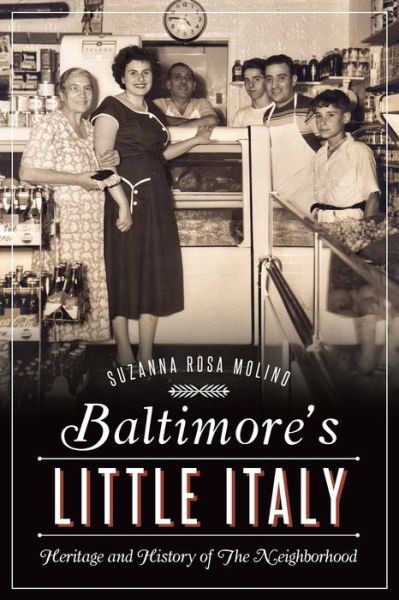 SUZANNA ROSA MOLINO

Baltimore's

LITTLE ITALY

Heritage and History of The Neighborhood